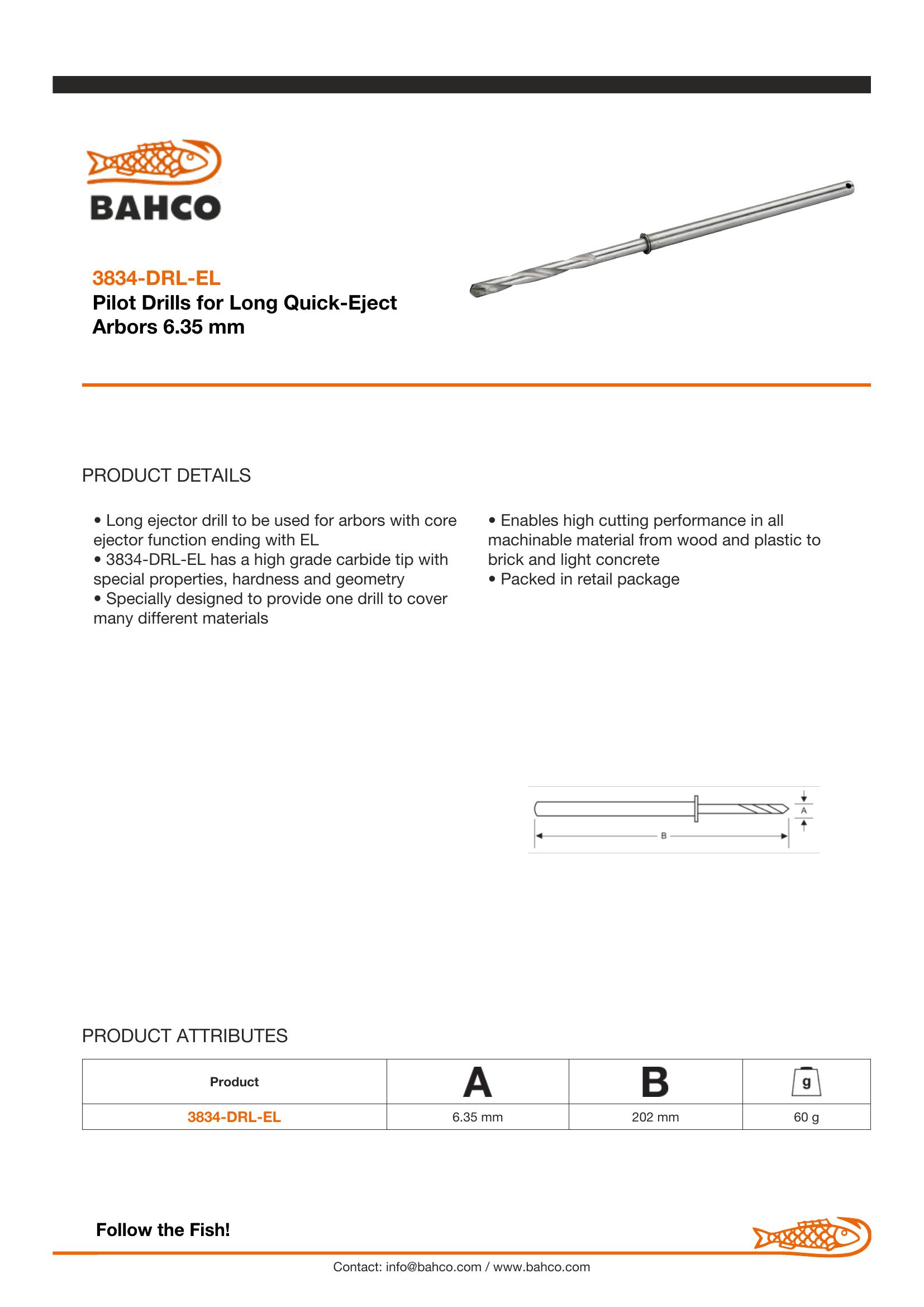 BAHCO

3834-DRL-EL
Pilot Drills for Long Quick-Eject Arbors 6.35 mm

PRODUCT DETAILS

• Long ejector drill to be used for arbors with core ejector function ending with EL
• 3834-DRL-EL has a high grade carbide tip with special properties, hardness and geometry
• Specially designed to provide one drill to cover many different materials

• Enables high cutting performance in all machinable material from wood and plastic to brick and light concrete
• Packed in retail package

A
B

PRODUCT ATTRIBUTES

| Product | A | B | g |
|---|---|---|---|
| 3834-DRL-EL | 6.35 mm | 202 mm | 60 g |

Follow the Fish!

Contact: info@bahco.com / www.bahco.com